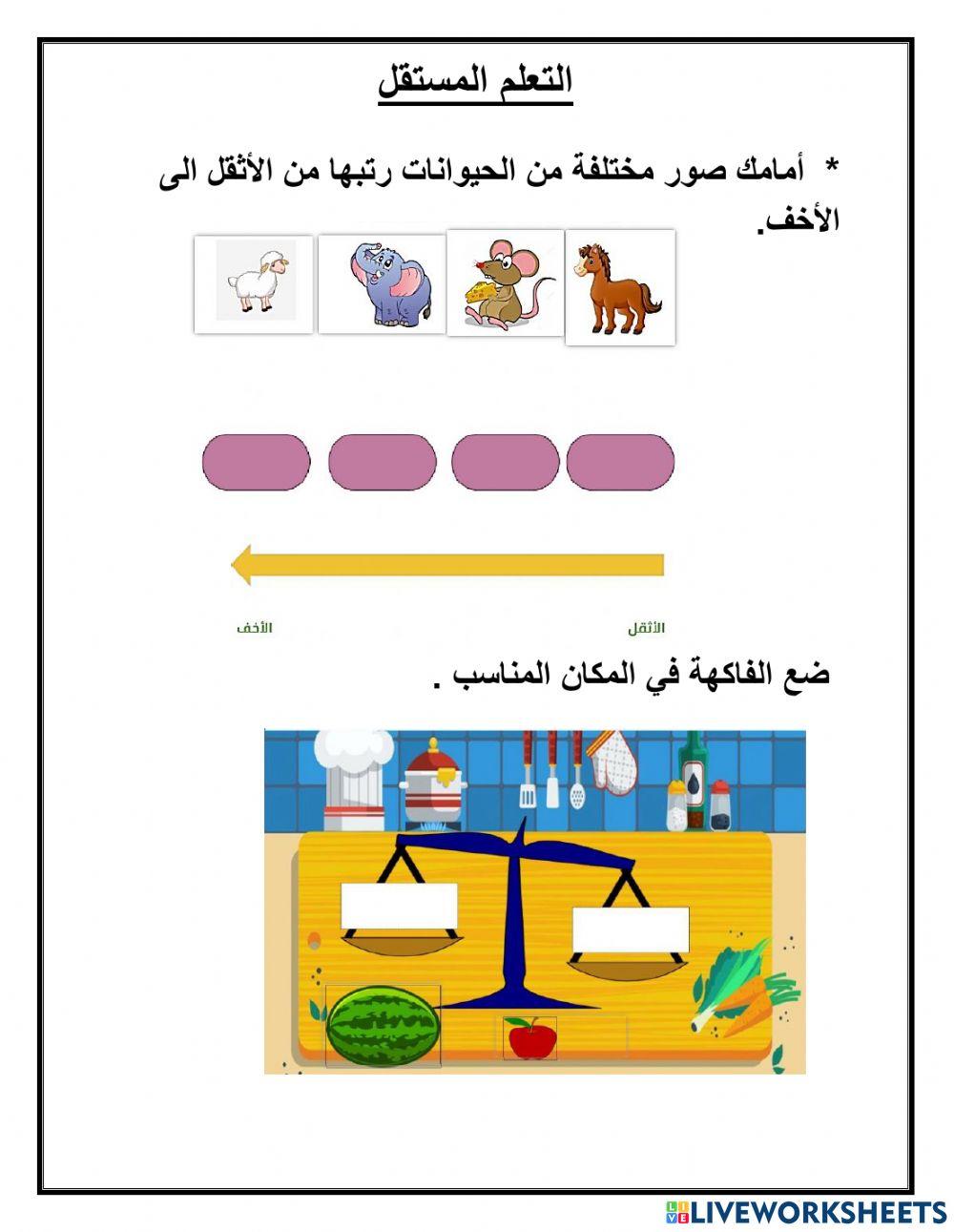 التعلم المستقل

* أمامك صور مختلفة من الحيوانات رتبها من الأثقل الى الأخف.

الأثقل

الأخف

ضع الفاكهة في المكان المناسب .

LIVEWORKSHEETS